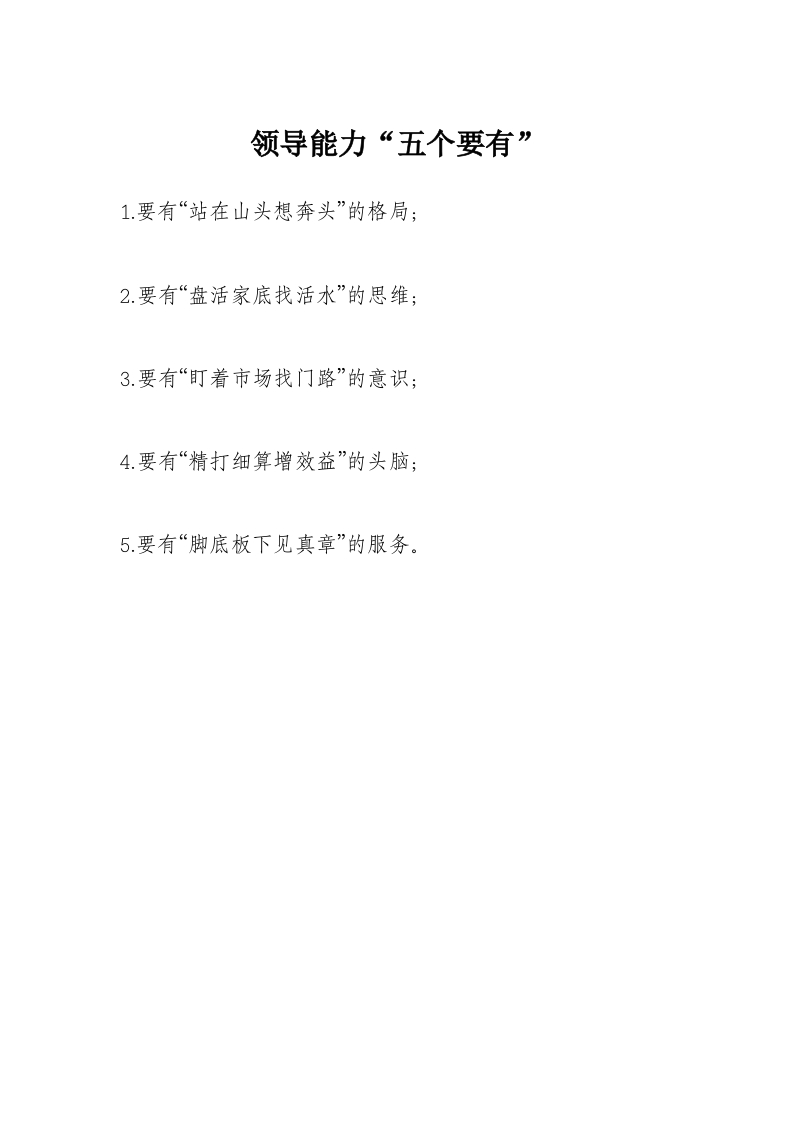 领导能力“五个要有”

1.要有“站在山头想奔头”的格局；

2.要有“盘活家底找活水”的思维；

3.要有“盯着市场找门路”的意识；

4.要有“精打细算增效益”的头脑；

5.要有“脚底板下见真章”的服务。